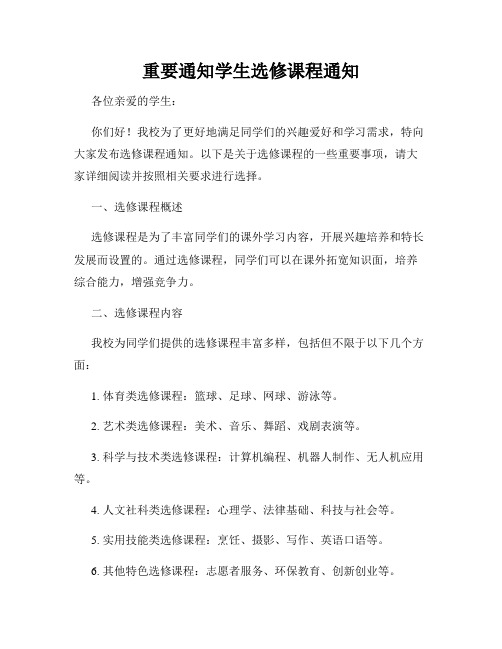 重要通知学生选修课程通知

各位亲爱的学生：

你们好！我校为了更好地满足同学们的兴趣爱好和学习需求，特向大家发布选修课程通知。以下是关于选修课程的一些重要事项，请大家详细阅读并按照相关要求进行选择。

一、选修课程概述

选修课程是为了丰富同学们的课外学习内容，开展兴趣培养和特长发展而设置的。通过选修课程，同学们可以在课外拓宽知识面，培养综合能力，增强竞争力。

二、选修课程内容

我校为同学们提供的选修课程丰富多样，包括但不限于以下几个方面：

1. 体育类选修课程：篮球、足球、网球、游泳等。

2. 艺术类选修课程：美术、音乐、舞蹈、戏剧表演等。

3. 科学与技术类选修课程：计算机编程、机器人制作、无人机应用等。

4. 人文社科类选修课程：心理学、法律基础、科技与社会等。

5. 实用技能类选修课程：烹饪、摄影、写作、英语口语等。

6. 其他特色选修课程：志愿者服务、环保教育、创新创业等。